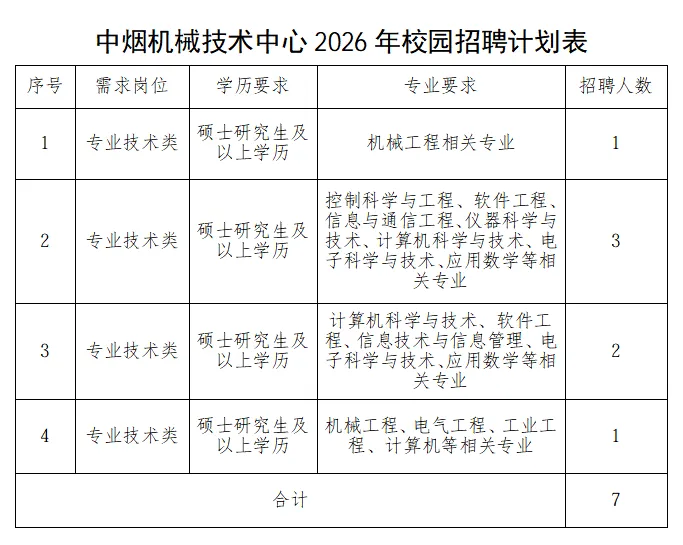 中烟机械技术中心 2026 年校园招聘计划表

| 序号 | 需求岗位 | 学历要求 | 专业要求 | 招聘人数 |
|---|---|---|---|---|
| 1 | 专业技术类 | 硕士研究生及以上学历 | 机械工程相关专业 | 1 |
| 2 | 专业技术类 | 硕士研究生及以上学历 | 控制科学与工程、软件工程、信息与通信工程、仪器科学与技术、计算机科学与技术、电子科学与技术、应用数学等相关专业 | 3 |
| 3 | 专业技术类 | 硕士研究生及以上学历 | 计算机科学与技术、软件工程、信息技术与信息管理、电子科学与技术、应用数学等相关专业 | 2 |
| 4 | 专业技术类 | 硕士研究生及以上学历 | 机械工程、电气工程、工业工程、计算机等相关专业 | 1 |
| 合计 | | | | 7 |